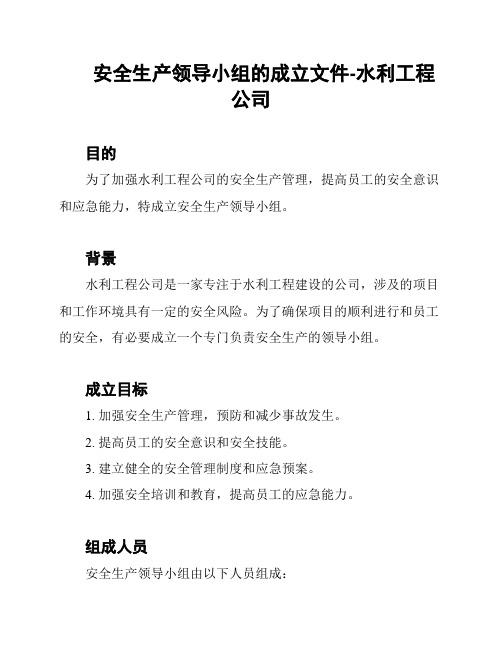 安全生产领导小组的成立文件-水利工程公司

目的

为了加强水利工程公司的安全生产管理，提高员工的安全意识和应急能力，特成立安全生产领导小组。

背景

水利工程公司是一家专注于水利工程建设的公司，涉及的项目和工作环境具有一定的安全风险。为了确保项目的顺利进行和员工的安全，有必要成立一个专门负责安全生产的领导小组。

成立目标

1. 加强安全生产管理，预防和减少事故发生。

2. 提高员工的安全意识和安全技能。

3. 建立健全的安全管理制度和应急预案。

4. 加强安全培训和教育，提高员工的应急能力。

组成人员

安全生产领导小组由以下人员组成：